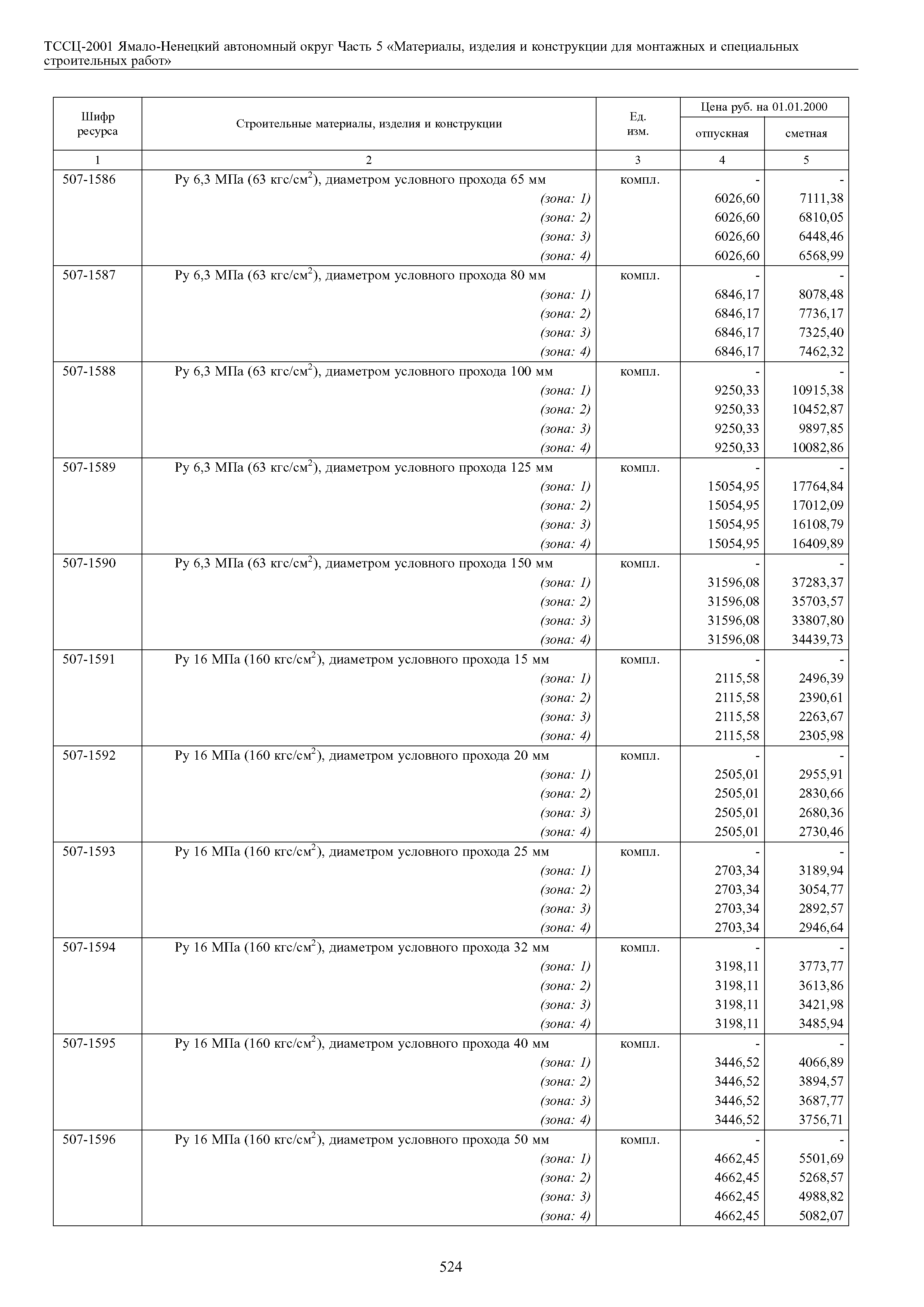 ТССЦ-2001 Ямало-Ненецкий автономный округ Часть 5 «Материалы, изделия и конструкции для монтажных и специальных строительных работ»

| Шифр ресурса | Строительные материалы, изделия и конструкции | Ед. изм. | Цена руб. на 01.01.2000 отпускная | Цена руб. на 01.01.2000 сметная |
|---|---|---|---|---|
| 1 | 2 | 3 | 4 | 5 |
| 507-1586 | Ру 6,3 МПа (63 кгс/см$^2$), диаметром условного прохода 65 мм | компл. | - | - |
| | (зона: 1) | | 6026,60 | 7111,38 |
| | (зона: 2) | | 6026,60 | 6810,05 |
| | (зона: 3) | | 6026,60 | 6448,46 |
| | (зона: 4) | | 6026,60 | 6568,99 |
| 507-1587 | Ру 6,3 МПа (63 кгс/см$^2$), диаметром условного прохода 80 мм | компл. | - | - |
| | (зона: 1) | | 6846,17 | 8078,48 |
| | (зона: 2) | | 6846,17 | 7736,17 |
| | (зона: 3) | | 6846,17 | 7325,40 |
| | (зона: 4) | | 6846,17 | 7462,32 |
| 507-1588 | Ру 6,3 МПа (63 кгс/см$^2$), диаметром условного прохода 100 мм | компл. | - | - |
| | (зона: 1) | | 9250,33 | 10915,38 |
| | (зона: 2) | | 9250,33 | 10452,87 |
| | (зона: 3) | | 9250,33 | 9897,85 |
| | (зона: 4) | | 9250,33 | 10082,86 |
| 507-1589 | Ру 6,3 МПа (63 кгс/см$^2$), диаметром условного прохода 125 мм | компл. | - | - |
| | (зона: 1) | | 15054,95 | 17764,84 |
| | (зона: 2) | | 15054,95 | 17012,09 |
| | (зона: 3) | | 15054,95 | 16108,79 |
| | (зона: 4) | | 15054,95 | 16409,89 |
| 507-1590 | Ру 6,3 МПа (63 кгс/см$^2$), диаметром условного прохода 150 мм | компл. | - | - |
| | (зона: 1) | | 31596,08 | 37283,37 |
| | (зона: 2) | | 31596,08 | 35703,57 |
| | (зона: 3) | | 31596,08 | 33807,80 |
| | (зона: 4) | | 31596,08 | 34439,73 |
| 507-1591 | Ру 16 МПа (160 кгс/см$^2$), диаметром условного прохода 15 мм | компл. | - | - |
| | (зона: 1) | | 2115,58 | 2496,39 |
| | (зона: 2) | | 2115,58 | 2390,61 |
| | (зона: 3) | | 2115,58 | 2263,67 |
| | (зона: 4) | | 2115,58 | 2305,98 |
| 507-1592 | Ру 16 МПа (160 кгс/см$^2$), диаметром условного прохода 20 мм | компл. | - | - |
| | (зона: 1) | | 2505,01 | 2955,91 |
| | (зона: 2) | | 2505,01 | 2830,66 |
| | (зона: 3) | | 2505,01 | 2680,36 |
| | (зона: 4) | | 2505,01 | 2730,46 |
| 507-1593 | Ру 16 МПа (160 кгс/см$^2$), диаметром условного прохода 25 мм | компл. | - | - |
| | (зона: 1) | | 2703,34 | 3189,94 |
| | (зона: 2) | | 2703,34 | 3054,77 |
| | (зона: 3) | | 2703,34 | 2892,57 |
| | (зона: 4) | | 2703,34 | 2946,64 |
| 507-1594 | Ру 16 МПа (160 кгс/см$^2$), диаметром условного прохода 32 мм | компл. | - | - |
| | (зона: 1) | | 3198,11 | 3773,77 |
| | (зона: 2) | | 3198,11 | 3613,86 |
| | (зона: 3) | | 3198,11 | 3421,98 |
| | (зона: 4) | | 3198,11 | 3485,94 |
| 507-1595 | Ру 16 МПа (160 кгс/см$^2$), диаметром условного прохода 40 мм | компл. | - | - |
| | (зона: 1) | | 3446,52 | 4066,89 |
| | (зона: 2) | | 3446,52 | 3894,57 |
| | (зона: 3) | | 3446,52 | 3687,77 |
| | (зона: 4) | | 3446,52 | 3756,71 |
| 507-1596 | Ру 16 МПа (160 кгс/см$^2$), диаметром условного прохода 50 мм | компл. | - | - |
| | (зона: 1) | | 4662,45 | 5501,69 |
| | (зона: 2) | | 4662,45 | 5268,57 |
| | (зона: 3) | | 4662,45 | 4988,82 |
| | (зона: 4) | | 4662,45 | 5082,07 |

524